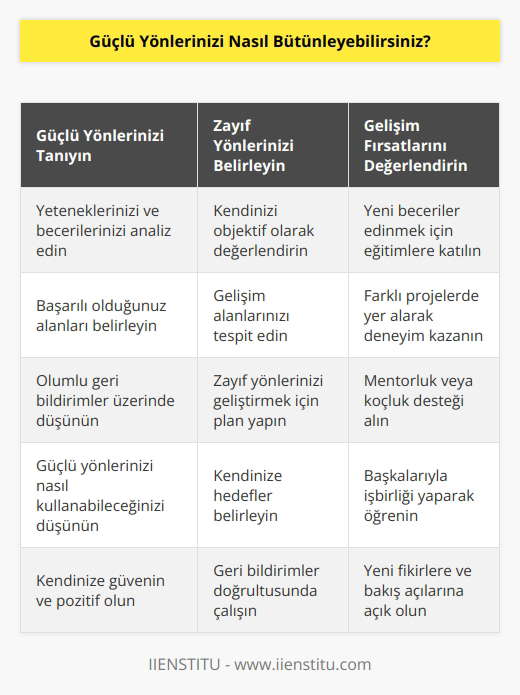 Güçlü Yönlerinizi Nasıl Bütünleyebilirsiniz?

| Güçlü Yönlerinizi Tanıyın | Zayıf Yönlerinizi Belirleyin | Gelişim Fırsatlarını Değerlendirin |
|---|---|---|
| Yeteneklerinizi ve becerilerinizi analiz edin | Kendinizi objektif olarak değerlendirin | Yeni beceriler edinmek için eğitimlere katılın |
| Başarılı olduğunuz alanları belirleyin | Gelişim alanlarınızı tespit edin | Farklı projelerde yer alarak deneyim kazanın |
| Olumlu geri bildirimler üzerinde düşünün | Zayıf yönlerinizi geliştirmek için plan yapın | Mentorluk veya koçluk desteği alın |
| Güçlü yönlerinizi nasıl kullanabileceğinizi düşünün | Kendinize hedefler belirleyin | Başkalarıyla işbirliği yaparak öğrenin |
| Kendinize güvenin ve pozitif olun | Geri bildirimler doğrultusunda çalışın | Yeni fikirlere ve bakış açılarına açık olun |

IIENSTITU - www.iienstitu.com